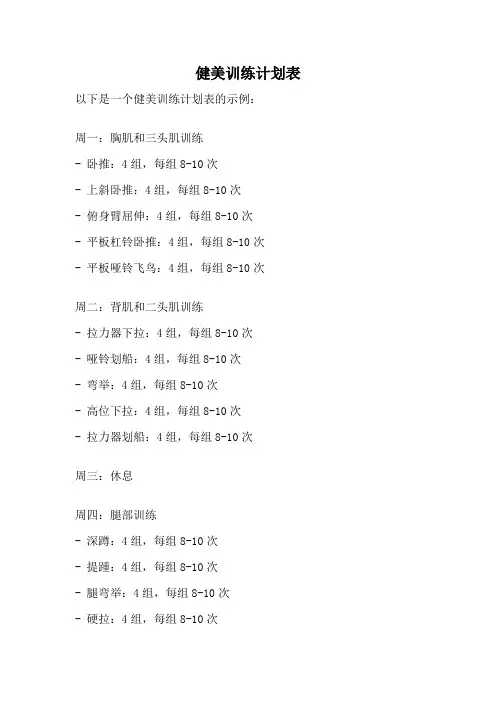 健美训练计划表

以下是一个健美训练计划表的示例：

周一：胸肌和三头肌训练

- 卧推：4 组，每组 8-10 次

- 上斜卧推：4 组，每组 8-10 次

- 俯身臂屈伸：4 组，每组 8-10 次

- 平板杠铃卧推：4 组，每组 8-10 次

- 平板哑铃飞鸟：4 组，每组 8-10 次

周二：背肌和二头肌训练

- 拉力器下拉：4 组，每组 8-10 次

- 哑铃划船：4 组，每组 8-10 次

- 弯举：4 组，每组 8-10 次

- 高位下拉：4 组，每组 8-10 次

- 拉力器划船：4 组，每组 8-10 次

周三：休息

周四：腿部训练

- 深蹲：4 组，每组 8-10 次

- 提踵：4 组，每组 8-10 次

- 腿弯举：4 组，每组 8-10 次

- 硬拉：4 组，每组 8-10 次